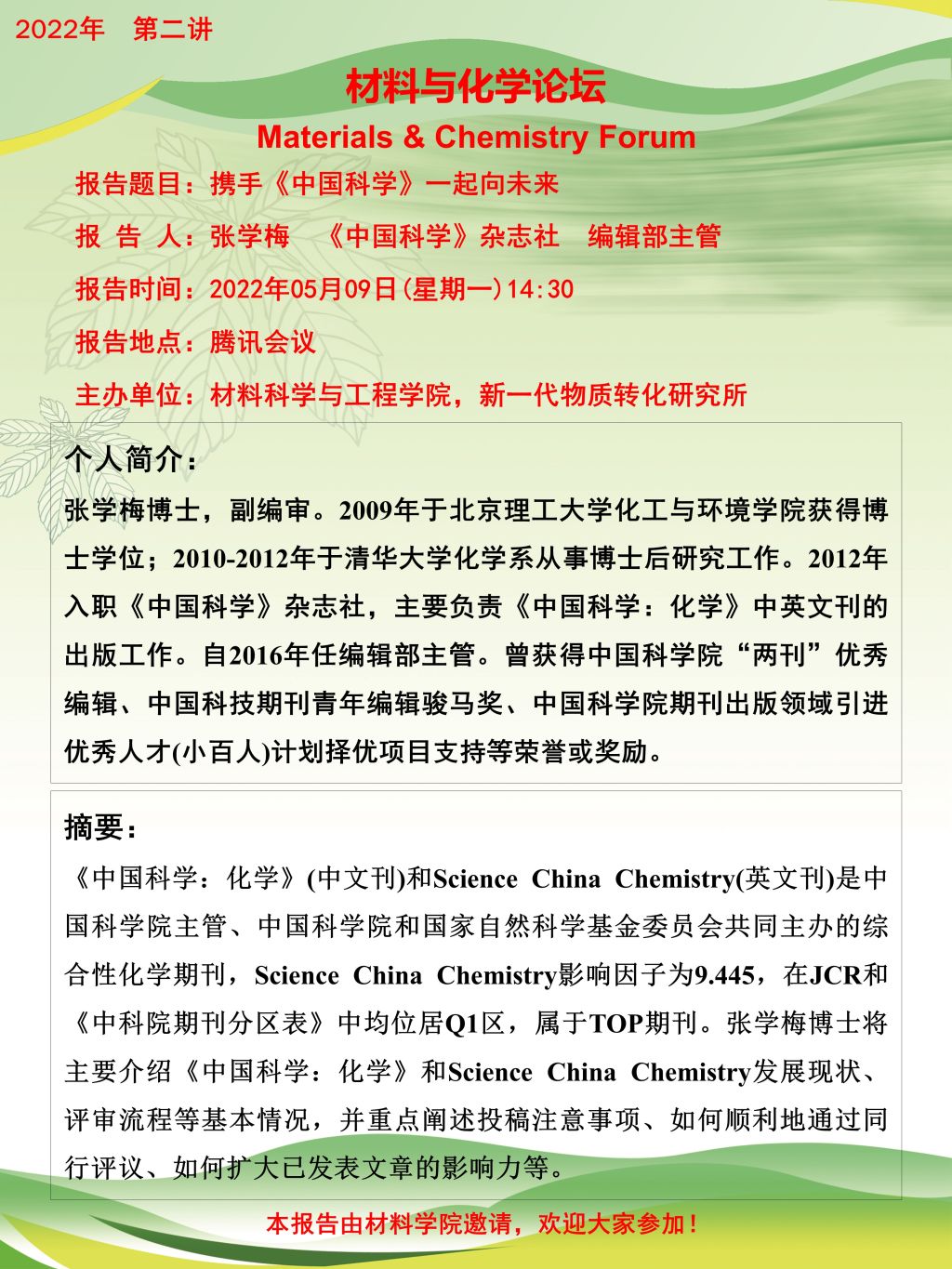 2022年　第二讲

材料与化学论坛

Materials & Chemistry Forum

报告题目：携手《中国科学》一起向未来

报 告 人：张学梅　《中国科学》杂志社　编辑部主管

报告时间：2022年05月09日(星期一)14:30

报告地点：腾讯会议

主办单位：材料科学与工程学院，新一代物质转化研究所

个人简介：

张学梅博士，副编审。2009年于北京理工大学化工与环境学院获得博士学位；2010-2012年于清华大学化学系从事博士后研究工作。2012年入职《中国科学》杂志社，主要负责《中国科学：化学》中英文刊的出版工作。自2016年任编辑部主管。曾获得中国科学院“两刊”优秀编辑、中国科技期刊青年编辑骏马奖、中国科学院期刊出版领域引进优秀人才(小百人)计划择优项目支持等荣誉或奖励。

摘要：

《中国科学：化学》(中文刊)和Science China Chemistry(英文刊)是中国科学院主管、中国科学院和国家自然科学基金委员会共同主办的综合性化学期刊，Science China Chemistry影响因子为9.445，在JCR和《中科院期刊分区表》中均位居Q1区，属于TOP期刊。张学梅博士将主要介绍《中国科学：化学》和Science China Chemistry发展现状、评审流程等基本情况，并重点阐述投稿注意事项、如何顺利地通过同行评议、如何扩大已发表文章的影响力等。

本报告由材料学院邀请，欢迎大家参加！